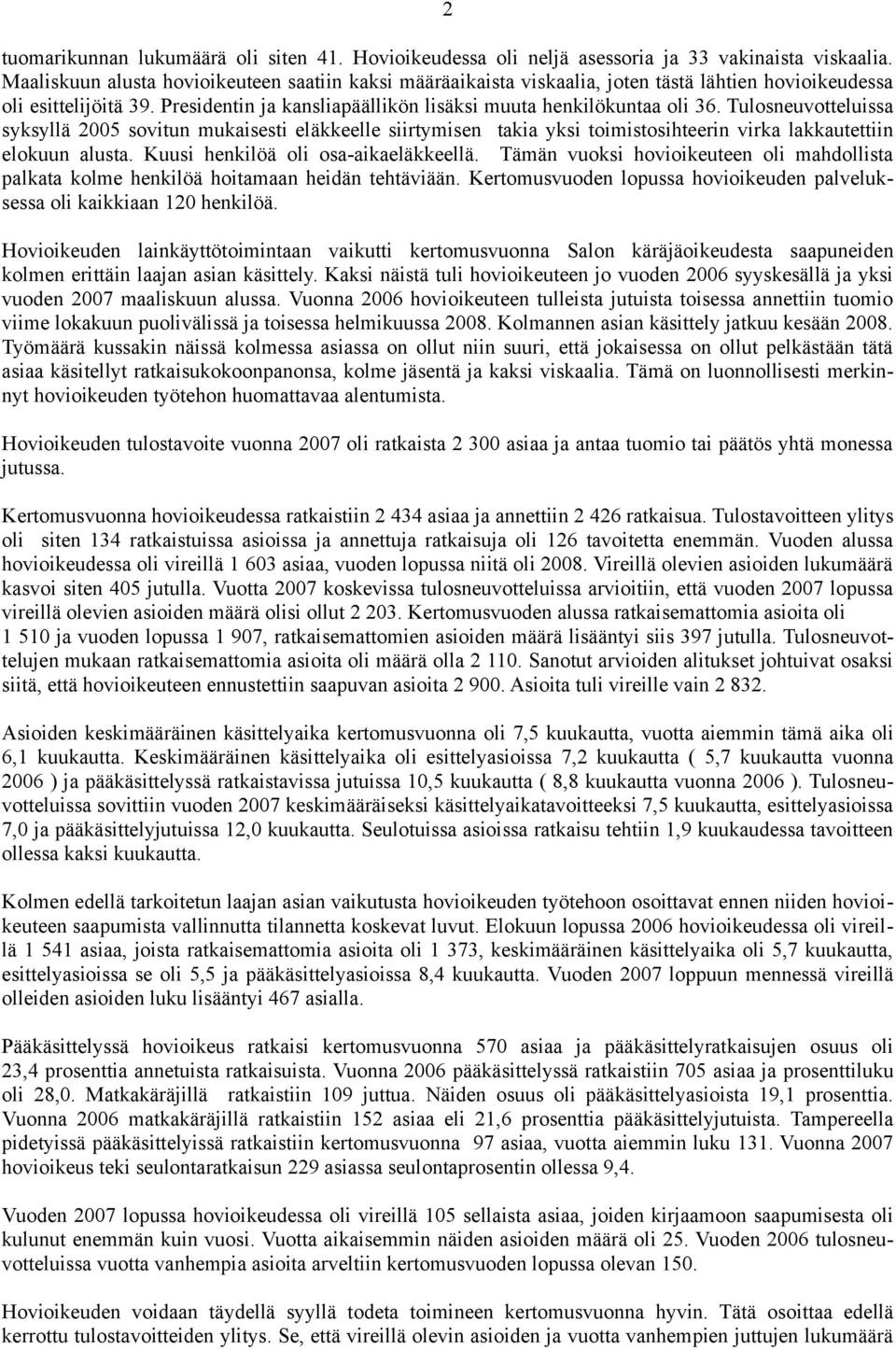 2

tuomarikunnan lukumäärä oli siten 41. Hovioikeudessa oli neljä asessoria ja 33 vakinaista viskaalia. Maaliskuun alusta hovioikeuteen saatiin kaksi määräaikaista viskaalia, joten tästä lähtien hovioikeudessa oli esittelijöitä 39. Presidentin ja kansliapäällikön lisäksi muuta henkilökuntaa oli 36. Tulosneuvotteluissa syksyllä 2005 sovitun mukaisesti eläkkeelle siirtymisen takia yksi toimistosihteerin virka lakkautettiin elokuun alusta. Kuusi henkilöä oli osa-aikaeläkkeellä. Tämän vuoksi hovioikeuteen oli mahdollista palkata kolme henkilöä hoitamaan heidän tehtäviään. Kertomusvuoden lopussa hovioikeuden palveluksessa oli kaikkiaan 120 henkilöä.

Hovioikeuden lainkäyttötoimintaan vaikutti kertomusvuonna Salon käräjäoikeudesta saapuneiden kolmen erittäin laajan asian käsittely. Kaksi näistä tuli hovioikeuteen jo vuoden 2006 syyskesällä ja yksi vuoden 2007 maaliskuun alussa. Vuonna 2006 hovioikeuteen tulleista jutuista toisessa annettiin tuomio viime lokakuun puolivälissä ja toisessa helmikuussa 2008. Kolmannen asian käsittely jatkuu kesään 2008. Työmäärä kussakin näissä kolmessa asiassa on ollut niin suuri, että jokaisessa on ollut pelkästään tätä asiaa käsitellyt ratkaisukokoonpanonsa, kolme jäsentä ja kaksi viskaalia. Tämä on luonnollisesti merkinnyt hovioikeuden työtehon huomattavaa alentumista.

Hovioikeuden tulostavoite vuonna 2007 oli ratkaista 2 300 asiaa ja antaa tuomio tai päätös yhtä monessa jutussa.

Kertomusvuonna hovioikeudessa ratkaistiin 2 434 asiaa ja annettiin 2 426 ratkaisua. Tulostavoitteen ylitys oli siten 134 ratkaistuissa asioissa ja annettuja ratkaisuja oli 126 tavoitetta enemmän. Vuoden alussa hovioikeudessa oli vireillä 1 603 asiaa, vuoden lopussa niitä oli 2008. Vireillä olevien asioiden lukumäärä kasvoi siten 405 jutulla. Vuotta 2007 koskevissa tulosneuvotteluissa arvioitiin, että vuoden 2007 lopussa vireillä olevien asioiden määrä olisi ollut 2 203. Kertomusvuoden alussa ratkaisemattomia asioita oli 1 510 ja vuoden lopussa 1 907, ratkaisemattomien asioiden määrä lisääntyi siis 397 jutulla. Tulosneuvottelujen mukaan ratkaisemattomia asioita oli määrä olla 2 110. Sanotut arvioiden alitukset johtuivat osaksi siitä, että hovioikeuteen ennustettiin saapuvan asioita 2 900. Asioita tuli vireille vain 2 832.

Asioiden keskimääräinen käsittelyaika kertomusvuonna oli 7,5 kuukautta, vuotta aiemmin tämä aika oli 6,1 kuukautta. Keskimääräinen käsittelyaika oli esittelyasioissa 7,2 kuukautta ( 5,7 kuukautta vuonna 2006 ) ja pääkäsittelyssä ratkaistavissa jutuissa 10,5 kuukautta ( 8,8 kuukautta vuonna 2006 ). Tulosneuvotteluissa sovittiin vuoden 2007 keskimääräiseksi käsittelyaikatavoitteeksi 7,5 kuukautta, esittelyasioissa 7,0 ja pääkäsittelyjutuissa 12,0 kuukautta. Seulotuissa asioissa ratkaisu tehtiin 1,9 kuukaudessa tavoitteen ollessa kaksi kuukautta.

Kolmen edellä tarkoitetun laajan asian vaikutusta hovioikeuden työtehoon osoittavat ennen niiden hovioikeuteen saapumista vallinnutta tilannetta koskevat luvut. Elokuun lopussa 2006 hovioikeudessa oli vireillä 1 541 asiaa, joista ratkaisemattomia asioita oli 1 373, keskimääräinen käsittelyaika oli 5,7 kuukautta, esittelyasioissa se oli 5,5 ja pääkäsittelyasioissa 8,4 kuukautta. Vuoden 2007 loppuun mennessä vireillä olleiden asioiden luku lisääntyi 467 asialla.

Pääkäsittelyssä hovioikeus ratkaisi kertomusvuonna 570 asiaa ja pääkäsittelyratkaisujen osuus oli 23,4 prosenttia annetuista ratkaisuista. Vuonna 2006 pääkäsittelyssä ratkaistiin 705 asiaa ja prosenttiluku oli 28,0. Matkakäräjillä ratkaistiin 109 juttua. Näiden osuus oli pääkäsittelyasioista 19,1 prosenttia. Vuonna 2006 matkakäräjillä ratkaistiin 152 asiaa eli 21,6 prosenttia pääkäsittelyjutuista. Tampereella pidetyissä pääkäsittelyissä ratkaistiin kertomusvuonna 97 asiaa, vuotta aiemmin luku 131. Vuonna 2007 hovioikeus teki seulontaratkaisun 229 asiassa seulontaprosentin ollessa 9,4.

Vuoden 2007 lopussa hovioikeudessa oli vireillä 105 sellaista asiaa, joiden kirjaamoon saapumisesta oli kulunut enemmän kuin vuosi. Vuotta aikaisemmin näiden asioiden määrä oli 25. Vuoden 2006 tulosneuvotteluissa vuotta vanhempia asioita arveltiin kertomusvuoden lopussa olevan 150.

Hovioikeuden voidaan täydellä syyllä todeta toimineen kertomusvuonna hyvin. Tätä osoittaa edellä kerrottu tulostavoitteiden ylitys. Se, että vireillä olevin asioiden ja vuotta vanhempien juttujen lukumäärä